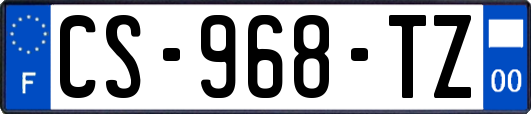 F
CS-968-TZ
00